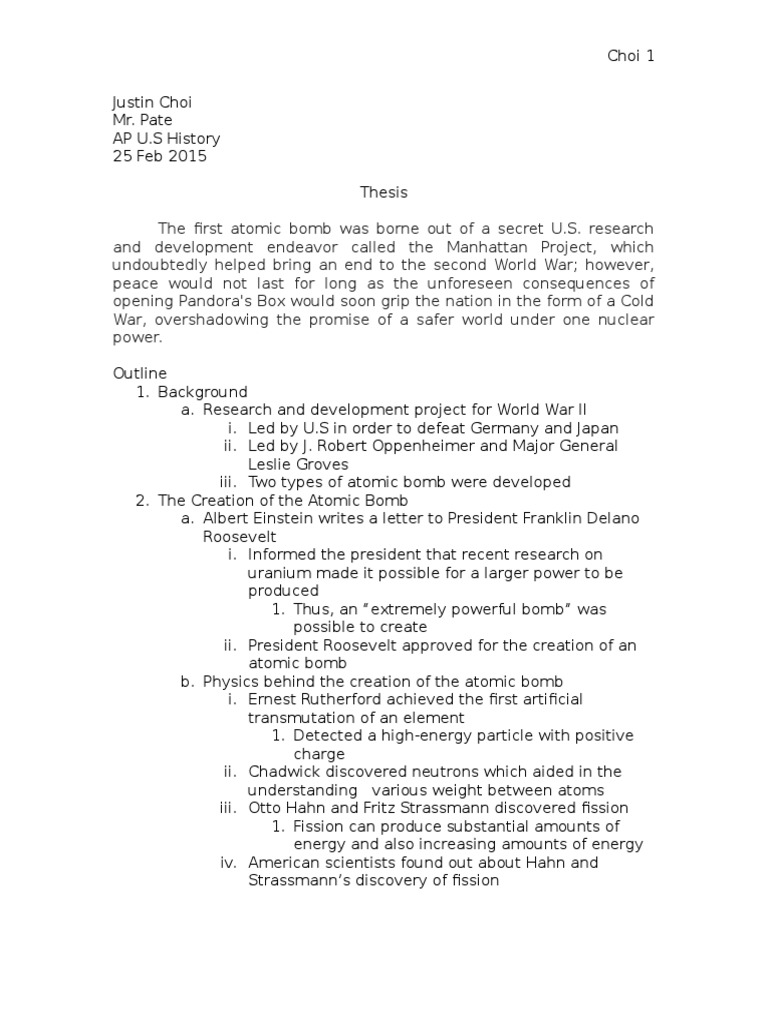 Choi 1

Justin Choi
Mr. Pate
AP U.S History
25 Feb 2015

Thesis

The first atomic bomb was borne out of a secret U.S. research and development endeavor called the Manhattan Project, which undoubtedly helped bring an end to the second World War; however, peace would not last for long as the unforeseen consequences of opening Pandora's Box would soon grip the nation in the form of a Cold War, overshadowing the promise of a safer world under one nuclear power.

Outline
1. Background
a. Research and development project for World War II
i. Led by U.S in order to defeat Germany and Japan
ii. Led by J. Robert Oppenheimer and Major General Leslie Groves
iii. Two types of atomic bomb were developed
2. The Creation of the Atomic Bomb
a. Albert Einstein writes a letter to President Franklin Delano Roosevelt
i. Informed the president that recent research on uranium made it possible for a larger power to be produced
1. Thus, an "extremely powerful bomb" was possible to create
ii. President Roosevelt approved for the creation of an atomic bomb
b. Physics behind the creation of the atomic bomb
i. Ernest Rutherford achieved the first artificial transmutation of an element
1. Detected a high-energy particle with positive charge
ii. Chadwick discovered neutrons which aided in the understanding various weight between atoms
iii. Otto Hahn and Fritz Strassmann discovered fission
1. Fission can produce substantial amounts of energy and also increasing amounts of energy
iv. American scientists found out about Hahn and Strassmann's discovery of fission